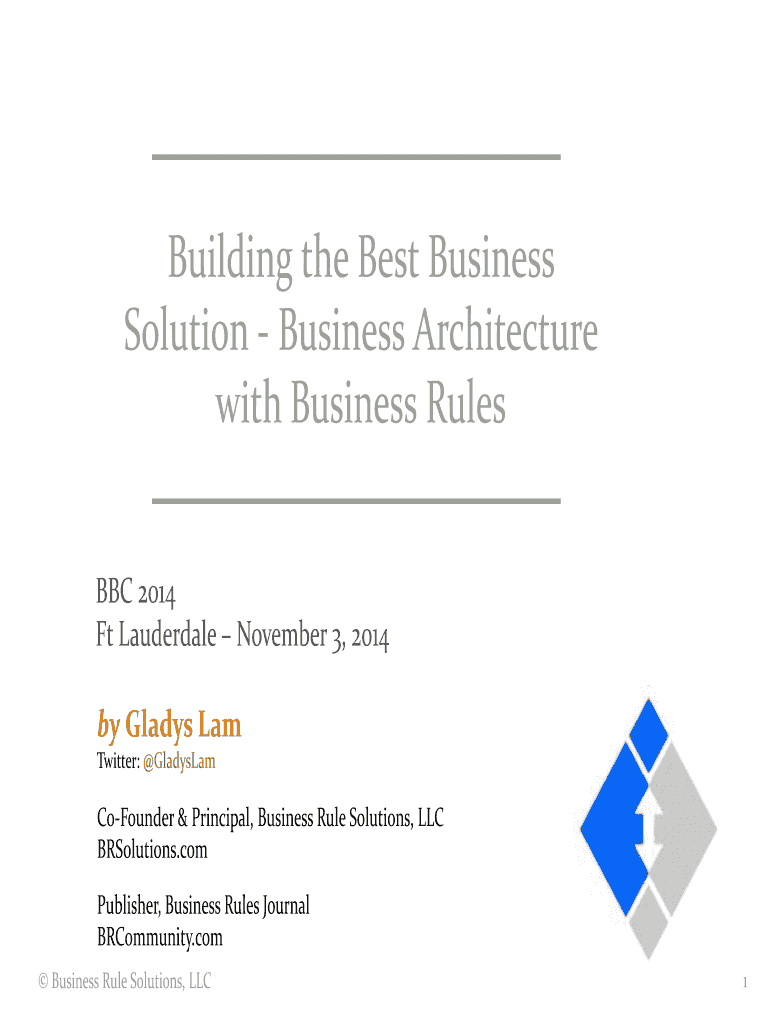 Building the Best Business Solution - Business Architecture with Business Rules

BBC 2014
Ft Lauderdale – November 3, 2014

by Gladys Lam
Twitter: @GladysLam

Co-Founder & Principal, Business Rule Solutions, LLC
BRSolutions.com

Publisher, Business Rules Journal
BRCommunity.com

© Business Rule Solutions, LLC

1